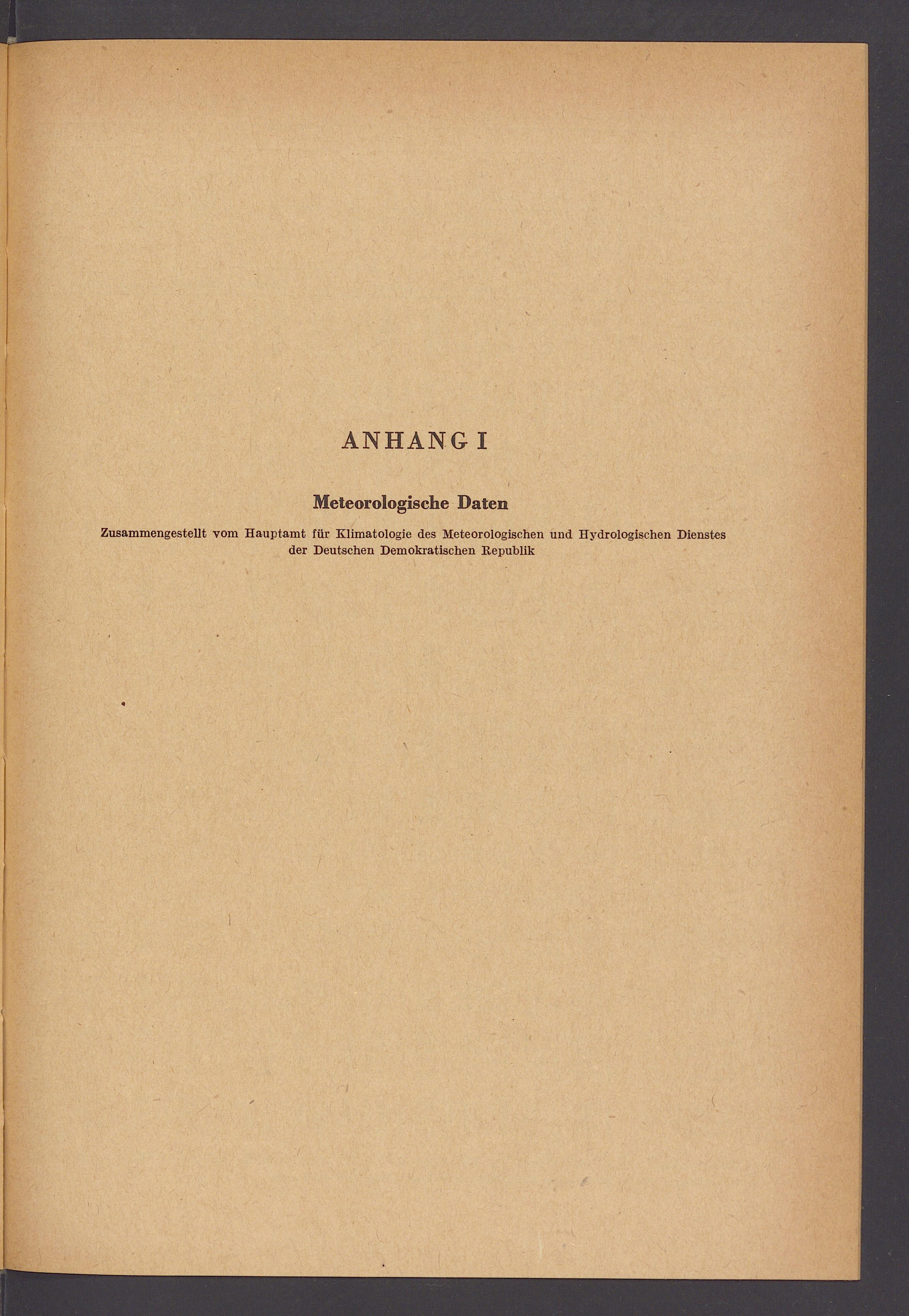 ANHANG I

Meteorologische Daten

Zusammengestellt vom Hauptamt für Klimatologie des Meteorologischen und Hydrologischen Dienstes der Deutschen Demokratischen Republik